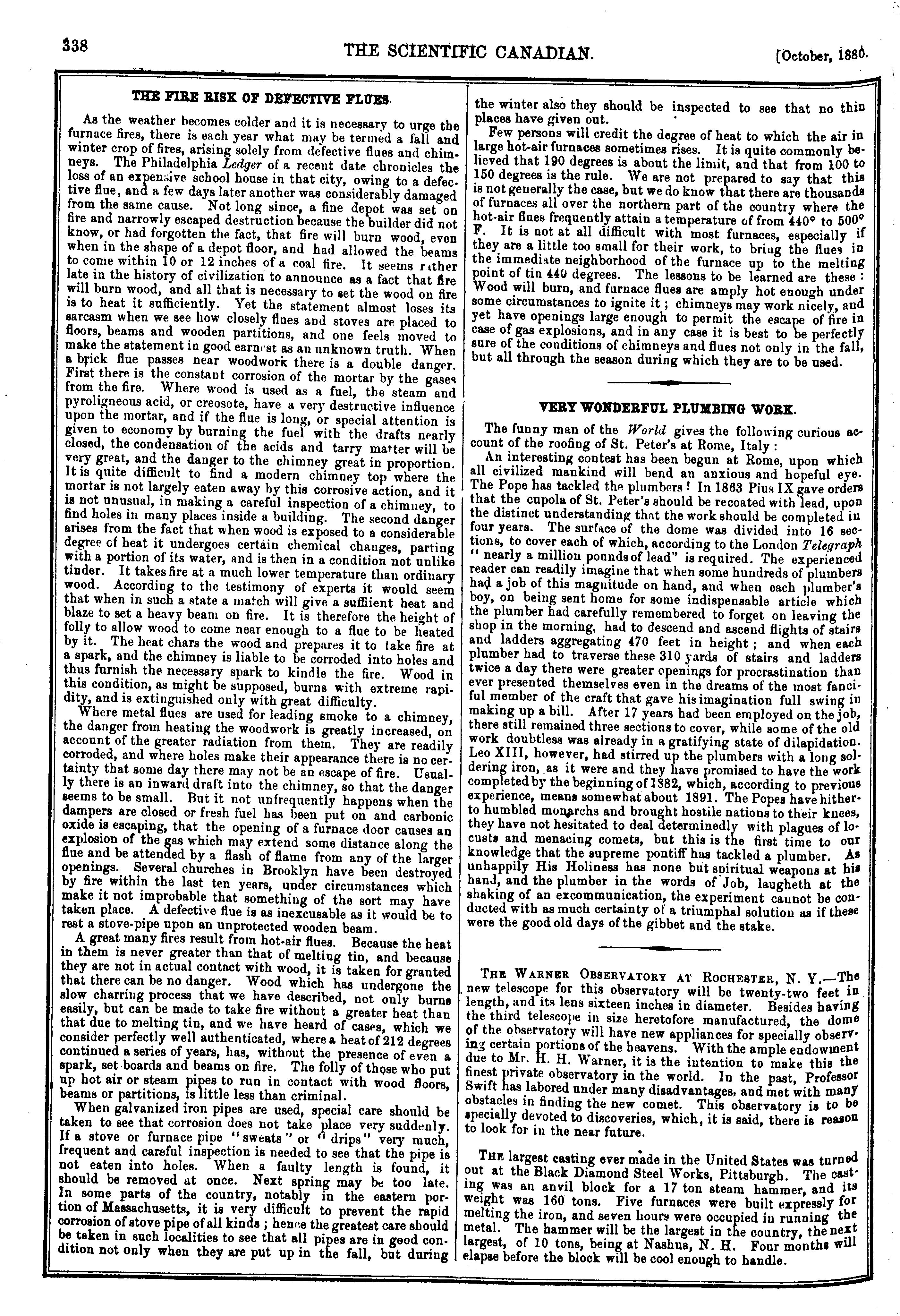 338 THE SCIENTIFIC CANADIAN. [October, 1880.

THE FIRE RISK OF DEFECTIVE FLUES.

As the weather becomes colder and it is necessary to urge the furnace fires, there is each year what may be termed a fall and winter crop of fires, arising solely from defective flues and chimneys. The Philadelphia Ledger of a recent date chronicles the loss of an expensive school house in that city, owing to a defective flue, and a few days later another was considerably damaged from the same cause. Not long since, a fine depot was set on fire and narrowly escaped destruction because the builder did not know, or had forgotten the fact, that fire will burn wood, even when in the shape of a depot floor, and had allowed the beams to come within 10 or 12 inches of a coal fire. It seems rather late in the history of civilization to announce as a fact that fire will burn wood, and all that is necessary to set the wood on fire is to heat it sufficiently. Yet the statement almost loses its sarcasm when we see how closely flues and stoves are placed to floors, beams and wooden partitions, and one feels moved to make the statement in good earnest as an unknown truth. When a brick flue passes near woodwork there is a double danger. First there is the constant corrosion of the mortar by the gases from the fire. Where wood is used as a fuel, the steam and pyroligneous acid, or creosote, have a very destructive influence upon the mortar, and if the flue is long, or special attention is given to economy by burning the fuel with the drafts nearly closed, the condensation of the acids and tarry matter will be very great, and the danger to the chimney great in proportion. It is quite difficult to find a modern chimney top where the mortar is not largely eaten away by this corrosive action, and it is not unusual, in making a careful inspection of a chimney, to find holes in many places inside a building. The second danger arises from the fact that when wood is exposed to a considerable degree of heat it undergoes certain chemical changes, parting with a portion of its water, and is then in a condition not unlike tinder. It takes fire at a much lower temperature than ordinary wood. According to the testimony of experts it would seem that when in such a state a match will give a suffiient heat and blaze to set a heavy beam on fire. It is therefore the height of folly to allow wood to come near enough to a flue to be heated by it. The heat chars the wood and prepares it to take fire at a spark, and the chimney is liable to be corroded into holes and thus furnish the necessary spark to kindle the fire. Wood in this condition, as might be supposed, burns with extreme rapidity, and is extinguished only with great difficulty.

Where metal flues are used for leading smoke to a chimney, the danger from heating the woodwork is greatly increased, on account of the greater radiation from them. They are readily corroded, and where holes make their appearance there is no certainty that some day there may not be an escape of fire. Usually there is an inward draft into the chimney, so that the danger seems to be small. But it not unfrequently happens when the dampers are closed or fresh fuel has been put on and carbonic oxide is escaping, that the opening of a furnace door causes an explosion of the gas which may extend some distance along the flue and be attended by a flash of flame from any of the larger openings. Several churches in Brooklyn have been destroyed by fire within the last ten years, under circumstances which make it not improbable that something of the sort may have taken place. A defective flue is as inexcusable as it would be to rest a stove-pipe upon an unprotected wooden beam.

A great many fires result from hot-air flues. Because the heat in them is never greater than that of melting tin, and because they are not in actual contact with wood, it is taken for granted that there can be no danger. Wood which has undergone the slow charring process that we have described, not only burns easily, but can be made to take fire without a greater heat than that due to melting tin, and we have heard of cases, which we consider perfectly well authenticated, where a heat of 212 degrees continued a series of years, has, without the presence of even a spark, set boards and beams on fire. The folly of those who put up hot air or steam pipes to run in contact with wood floors, beams or partitions, is little less than criminal.

When galvanized iron pipes are used, special care should be taken to see that corrosion does not take place very suddenly. If a stove or furnace pipe "sweats" or "drips" very much, frequent and careful inspection is needed to see that the pipe is not eaten into holes. When a faulty length is found, it should be removed at once. Next spring may be too late. In some parts of the country, notably in the eastern portion of Massachusetts, it is very difficult to prevent the rapid corrosion of stove pipe of all kinds; hence the greatest care should be taken in such localities to see that all pipes are in good condition not only when they are put up in the fall, but during the winter also they should be inspected to see that no thin places have given out.

Few persons will credit the degree of heat to which the air in large hot-air furnaces sometimes rises. It is quite commonly believed that 190 degrees is about the limit, and that from 100 to 150 degrees is the rule. We are not prepared to say that this is not generally the case, but we do know that there are thousands of furnaces all over the northern part of the country where the hot-air flues frequently attain a temperature of from 440° to 500° F. It is not at all difficult with most furnaces, especially if they are a little too small for their work, to bring the flues in the immediate neighborhood of the furnace up to the melting point of tin 440 degrees. The lessons to be learned are these: Wood will burn, and furnace flues are amply hot enough under some circumstances to ignite it; chimneys may work nicely, and yet have openings large enough to permit the escape of fire in case of gas explosions, and in any case it is best to be perfectly sure of the conditions of chimneys and flues not only in the fall, but all through the season during which they are to be used.

VERY WONDERFUL PLUMBING WORK.

The funny man of the World gives the following curious account of the roofing of St. Peter's at Rome, Italy:

An interesting contest has been begun at Rome, upon which all civilized mankind will bend an anxious and hopeful eye. The Pope has tackled the plumbers! In 1863 Pius IX gave orders that the cupola of St. Peter's should be recoated with lead, upon the distinct understanding that the work should be completed in four years. The surface of the dome was divided into 16 sections, to cover each of which, according to the London Telegraph "nearly a million pounds of lead" is required. The experienced reader can readily imagine that when some hundreds of plumbers had a job of this magnitude on hand, and when each plumber's boy, on being sent home for some indispensable article which the plumber had carefully remembered to forget on leaving the shop in the morning, had to descend and ascend flights of stairs and ladders aggregating 470 feet in height; and when each plumber had to traverse these 310 yards of stairs and ladders twice a day there were greater openings for procrastination than ever presented themselves even in the dreams of the most fanciful member of the craft that gave his imagination full swing in making up a bill. After 17 years had been employed on the job, there still remained three sections to cover, while some of the old work doubtless was already in a gratifying state of dilapidation. Leo XIII, however, had stirred up the plumbers with a long soldering iron, as it were and they have promised to have the work completed by the beginning of 1882, which, according to previous experience, means somewhat about 1891. The Popes have hitherto humbled monarchs and brought hostile nations to their knees, they have not hesitated to deal determinedly with plagues of locusts and menacing comets, but this is the first time to our knowledge that the supreme pontiff has tackled a plumber. As unhappily His Holiness has none but spiritual weapons at his hand, and the plumber in the words of Job, laugheth at the shaking of an excommunication, the experiment cannot be conducted with as much certainty of a triumphal solution as if these were the good old days of the gibbet and the stake.

THE WARNER OBSERVATORY AT ROCHESTER, N. Y.—The new telescope for this observatory will be twenty-two feet in length, and its lens sixteen inches in diameter. Besides having the third telescope in size heretofore manufactured, the dome of the observatory will have new appliances for specially observing certain portions of the heavens. With the ample endowment due to Mr. H. H. Warner, it is the intention to make this the finest private observatory in the world. In the past, Professor Swift has labored under many disadvantages, and met with many obstacles in finding the new comet. This observatory is to be specially devoted to discoveries, which, it is said, there is reason to look for in the near future.

THE largest casting ever made in the United States was turned out at the Black Diamond Steel Works, Pittsburgh. The casting was an anvil block for a 17 ton steam hammer, and its weight was 160 tons. Five furnaces were built expressly for melting the iron, and seven hours were occupied in running the metal. The hammer will be the largest in the country, the next largest, of 10 tons, being at Nashua, N. H. Four months will elapse before the block will be cool enough to handle.